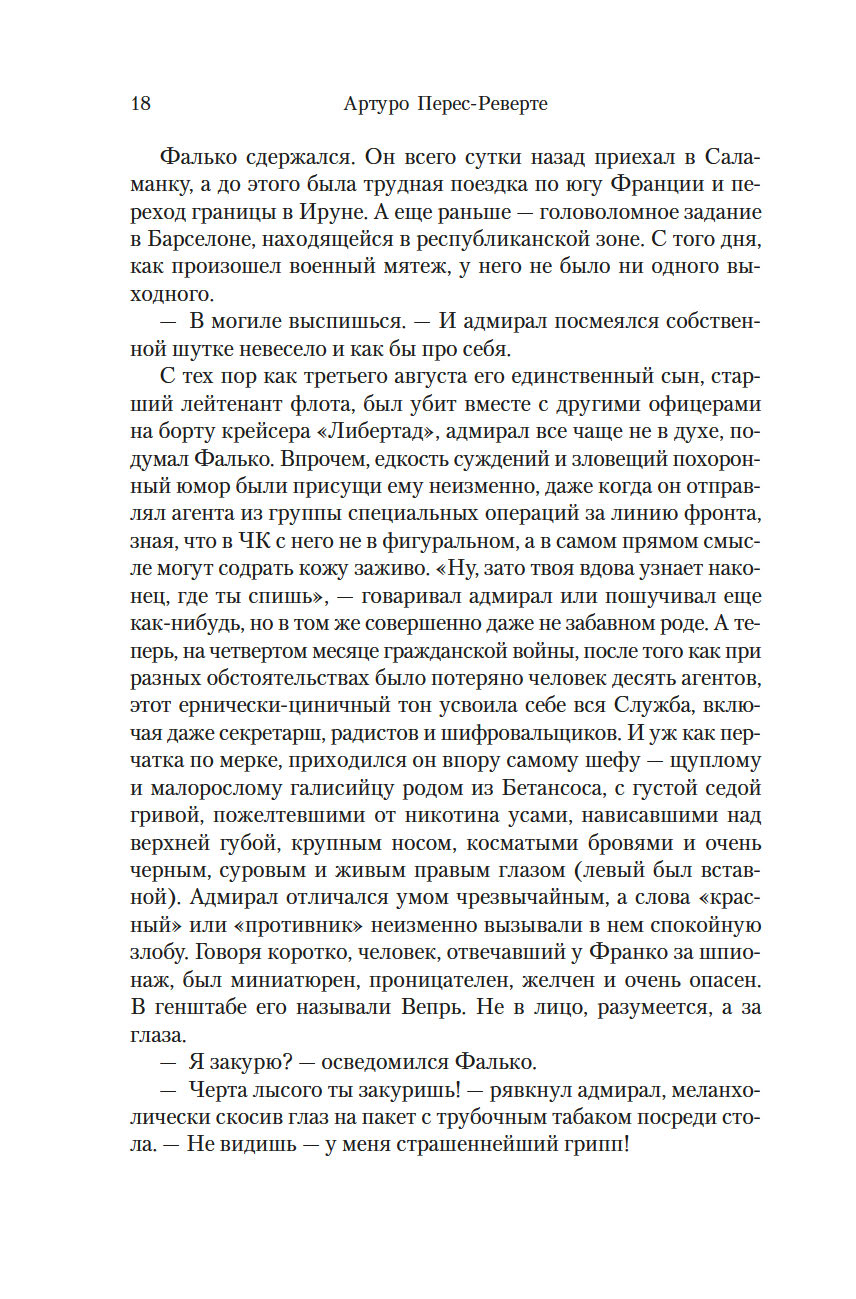 18 Артуро Перес-Реверте

Фалько сдержался. Он всего сутки назад приехал в Саламанку, а до этого была трудная поездка по югу Франции и переход границы в Ируне. А еще раньше — головоломное задание в Барселоне, находящейся в республиканской зоне. С того дня, как произошел военный мятеж, у него не было ни одного выходного.

— В могиле выспишься. — И адмирал посмеялся собственной шутке невесело и как бы про себя.

С тех пор как третьего августа его единственный сын, старший лейтенант флота, был убит вместе с другими офицерами на борту крейсера «Либертад», адмирал все чаще не в духе, подумал Фалько. Впрочем, едкость суждений и зловещий похоронный юмор были присущи ему неизменно, даже когда он отправлял агента из группы специальных операций за линию фронта, зная, что в ЧК с него не в фигуральном, а в самом прямом смысле могут содрать кожу заживо. «Ну, зато твоя вдова узнает наконец, где ты спишь», — говаривал адмирал или пошучивал еще как-нибудь, но в том же совершенно даже не забавном роде. А теперь, на четвертом месяце гражданской войны, после того как при разных обстоятельствах было потеряно человек десять агентов, этот ернически-циничный тон усвоила себе вся Служба, включая даже секретарш, радистов и шифровальщиков. И уж как перчатка по мерке, приходился он впору самому шефу — щуплому и малорослому галисийцу родом из Бетансоса, с густой седой гривой, пожелтевшими от никотина усами, нависавшими над верхней губой, крупным носом, косматыми бровями и очень черным, суровым и живым правым глазом (левый был вставной). Адмирал отличался умом чрезвычайным, а слова «красный» или «противник» неизменно вызывали в нем спокойную злобу. Говоря коротко, человек, отвечавший у Франко за шпионаж, был миниатюрен, проницателен, желчен и очень опасен. В генштабе его называли Вепрь. Не в лицо, разумеется, а за глаза.

— Я закурю? — осведомился Фалько.

— Черта лысого ты закуришь! — рявкнул адмирал, меланхолически скосив глаз на пакет с трубочным табаком посреди стола. — Не видишь — у меня страшеннейший грипп!